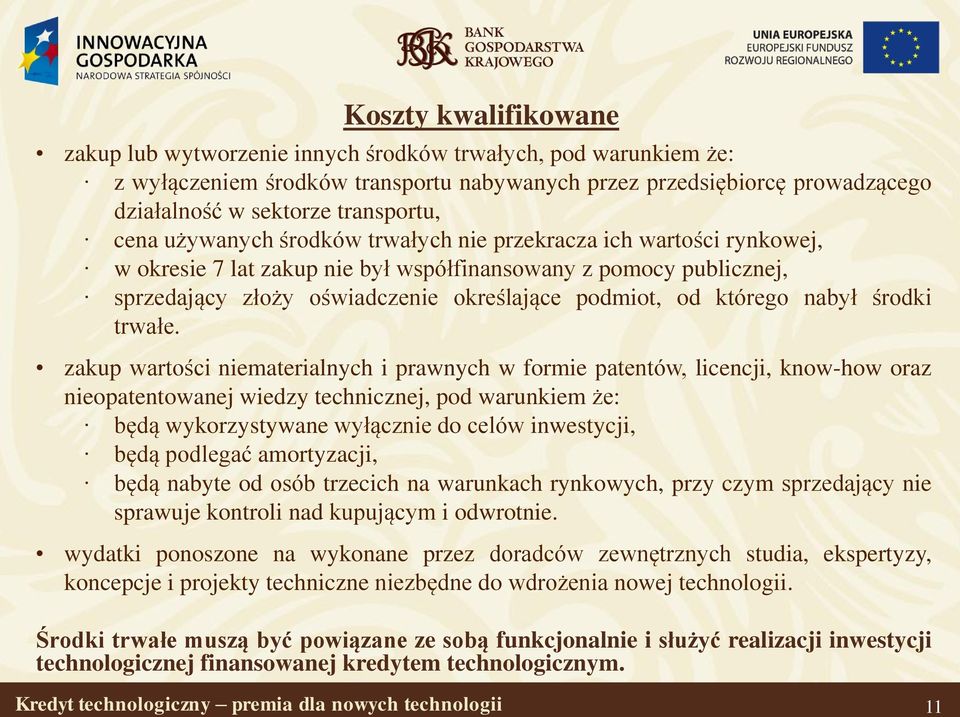 INNOWACYJNA GOSPODARKA
NARODOWA STRATEGIA SPÓJNOŚCI

BGK BANK GOSPODARSTWA KRAJOWEGO

UNIA EUROPEJSKA
EUROPEJSKI FUNDUSZ ROZWOJU REGIONALNEGO

Koszty kwalifikowane

• zakup lub wytworzenie innych środków trwałych, pod warunkiem że:
· z wyłączeniem środków transportu nabywanych przez przedsiębiorcę prowadzącego działalność w sektorze transportu,
· cena używanych środków trwałych nie przekracza ich wartości rynkowej,
· w okresie 7 lat zakup nie był współfinansowany z pomocy publicznej,
· sprzedający złoży oświadczenie określające podmiot, od którego nabył środki trwałe.

• zakup wartości niematerialnych i prawnych w formie patentów, licencji, know-how oraz nieopatentowanej wiedzy technicznej, pod warunkiem że:
· będą wykorzystywane wyłącznie do celów inwestycji,
· będą podlegać amortyzacji,
· będą nabyte od osób trzecich na warunkach rynkowych, przy czym sprzedający nie sprawuje kontroli nad kupującym i odwrotnie.

• wydatki ponoszone na wykonane przez doradców zewnętrznych studia, ekspertyzy, koncepcje i projekty techniczne niezbędne do wdrożenia nowej technologii.

Środki trwałe muszą być powiązane ze sobą funkcjonalnie i służyć realizacji inwestycji technologicznej finansowanej kredytem technologicznym.

Kredyt technologiczny – premia dla nowych technologii

11